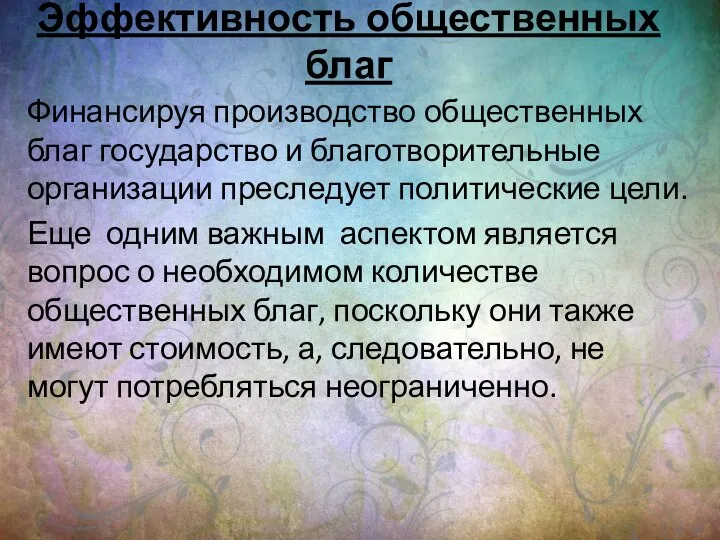 Эффективность общественных благ

Финансируя производство общественных благ государство и благотворительные организации преследует политические цели.

Еще одним важным аспектом является вопрос о необходимом количестве общественных благ, поскольку они также имеют стоимость, а, следовательно, не могут потребляться неограниченно.